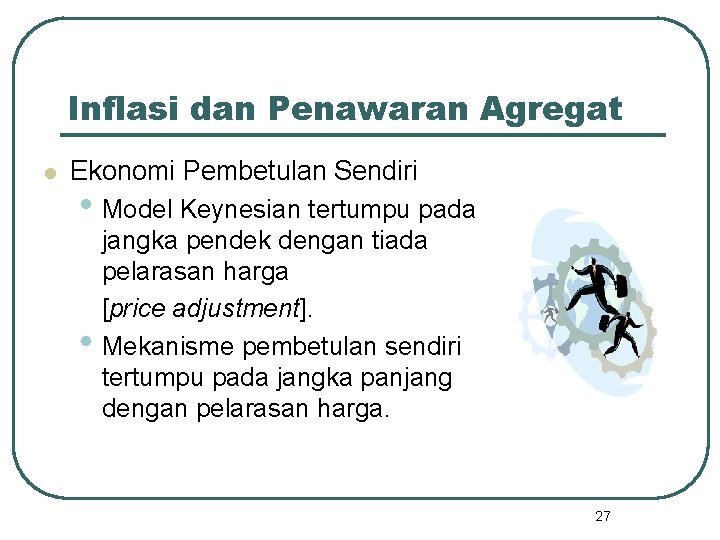 Inflasi dan Penawaran Agregat

• Ekonomi Pembetulan Sendiri

• Model Keynesian tertumpu pada jangka pendek dengan tiada pelarasan harga [price adjustment].

• Mekanisme pembetulan sendiri tertumpu pada jangka panjang dengan pelarasan harga.

27